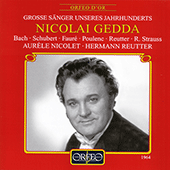 ORFEO D'OR

GROSSE SÄNGER UNSERES JAHRHUNDERTS

NICOLAI GEDDA

Bach · Schubert · Fauré · Poulenc · Reutter · R. Strauss

AURÈLE NICOLET · HERMANN REUTTER

ORFEO

1964